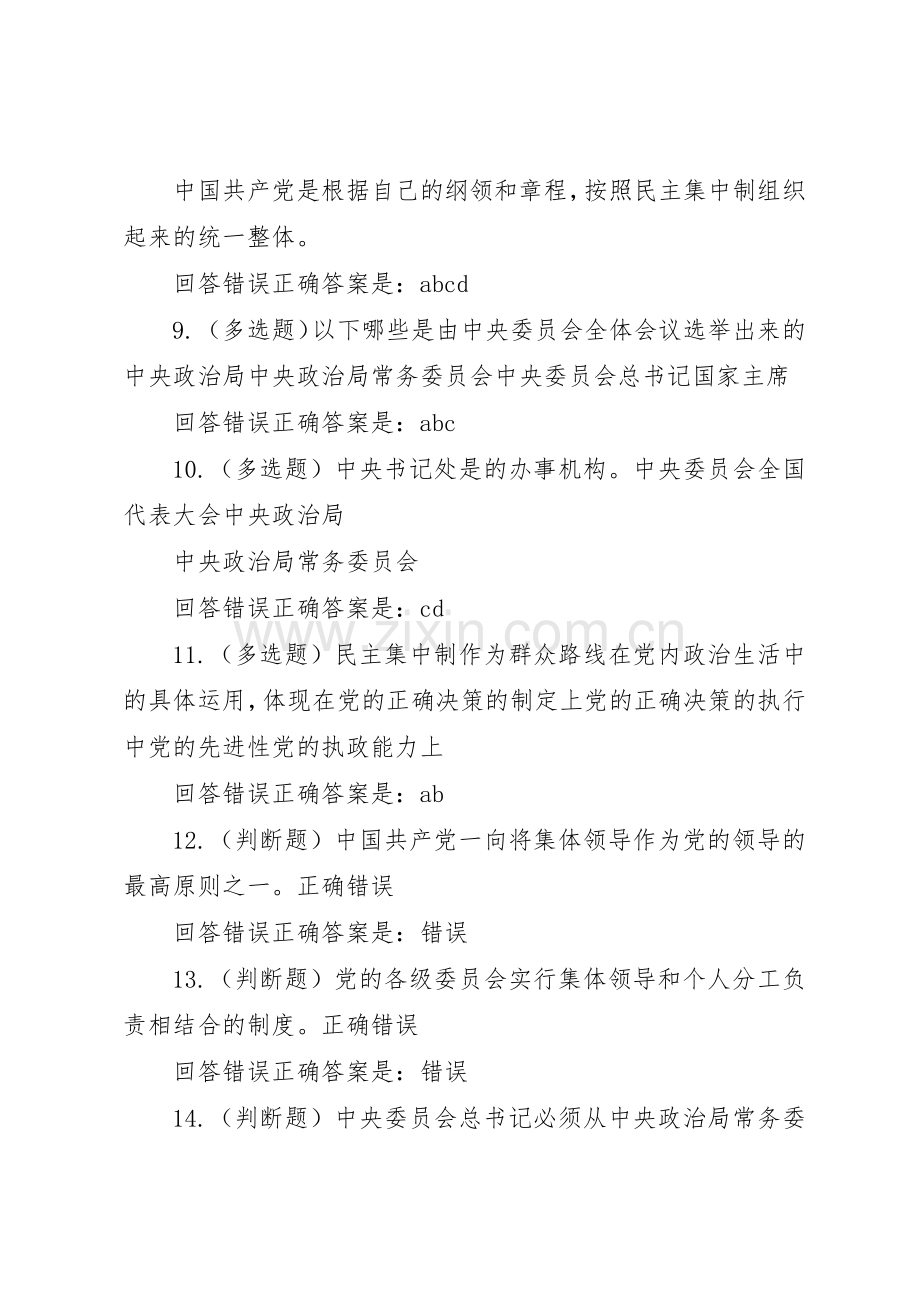 中国共产党是根据自己的纲领和章程，按照民主集中制组织起来的统一整体。

回答错误正确答案是：abcd

9.（多选题）以下哪些是由中央委员会全体会议选举出来的中央政治局中央政治局常务委员会中央委员会总书记国家主席

回答错误正确答案是：abc

10.（多选题）中央书记处是的办事机构。中央委员会全国代表大会中央政治局

中央政治局常务委员会

回答错误正确答案是：cd

11.（多选题）民主集中制作为群众路线在党内政治生活中的具体运用，体现在党的正确决策的制定上党的正确决策的执行中党的先进性党的执政能力上

回答错误正确答案是：ab

12.（判断题）中国共产党一向将集体领导作为党的领导的最高原则之一。正确错误

回答错误正确答案是：错误

13.（判断题）党的各级委员会实行集体领导和个人分工负责相结合的制度。正确错误

回答错误正确答案是：错误

14.（判断题）中央委员会总书记必须从中央政治局常务委

www.zixin.com.cn